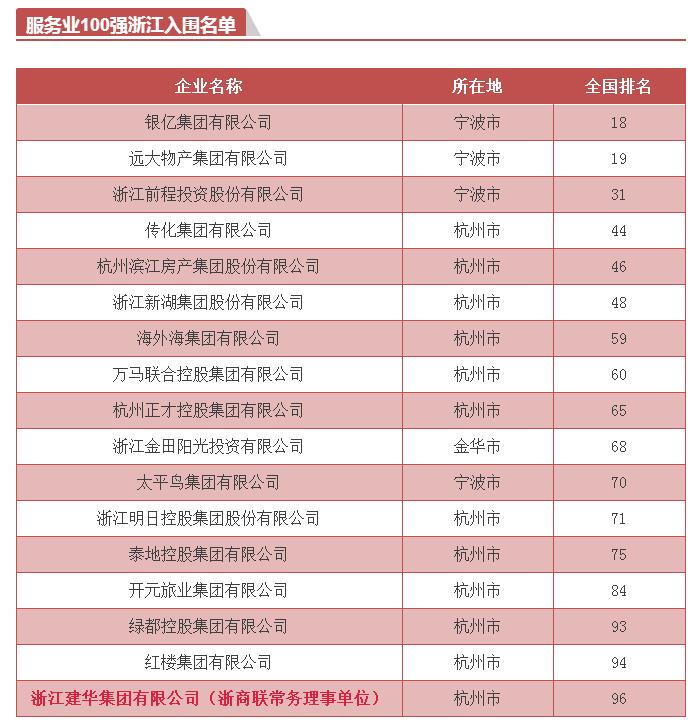 服务业100强浙江入围名单

| 企业名称 | 所在地 | 全国排名 |
|---|---|---|
| 银亿集团有限公司 | 宁波市 | 18 |
| 远大物产集团有限公司 | 宁波市 | 19 |
| 浙江前程投资股份有限公司 | 宁波市 | 31 |
| 传化集团有限公司 | 杭州市 | 44 |
| 杭州滨江房产集团股份有限公司 | 杭州市 | 46 |
| 浙江新湖集团股份有限公司 | 杭州市 | 48 |
| 海外海集团有限公司 | 杭州市 | 59 |
| 万马联合控股集团有限公司 | 杭州市 | 60 |
| 杭州正才控股集团有限公司 | 杭州市 | 65 |
| 浙江金田阳光投资有限公司 | 金华市 | 68 |
| 太平鸟集团有限公司 | 宁波市 | 70 |
| 浙江明日控股集团股份有限公司 | 杭州市 | 71 |
| 泰地控股集团有限公司 | 杭州市 | 75 |
| 开元旅业集团有限公司 | 杭州市 | 84 |
| 绿都控股集团有限公司 | 杭州市 | 93 |
| 红楼集团有限公司 | 杭州市 | 94 |
| 浙江建华集团有限公司（浙商联常务理事单位） | 杭州市 | 96 |